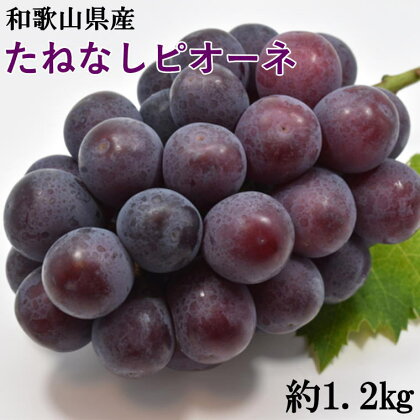 和歌山県産
たねなしピオーネ

約1.2kg